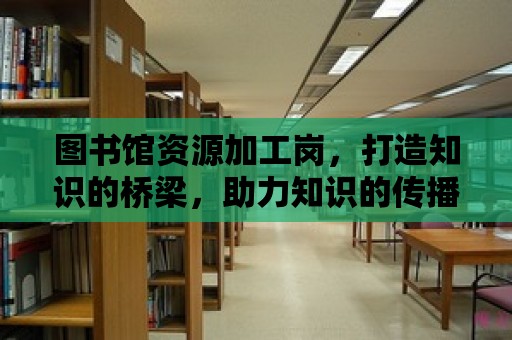 图书馆资源加工岗，打造知识的桥梁，助力知识的传播